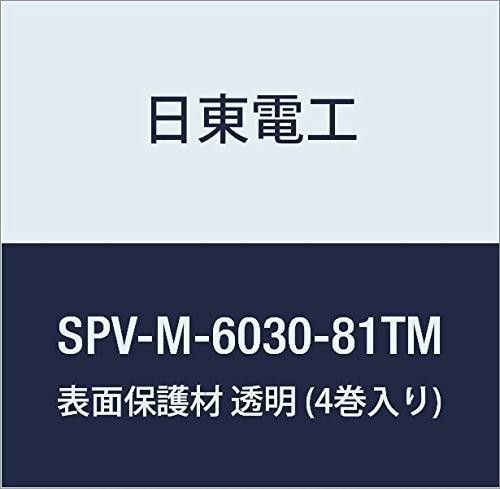 日東電工

SPV-M-6030-81TM

表面保護材 透明 (4巻入り)